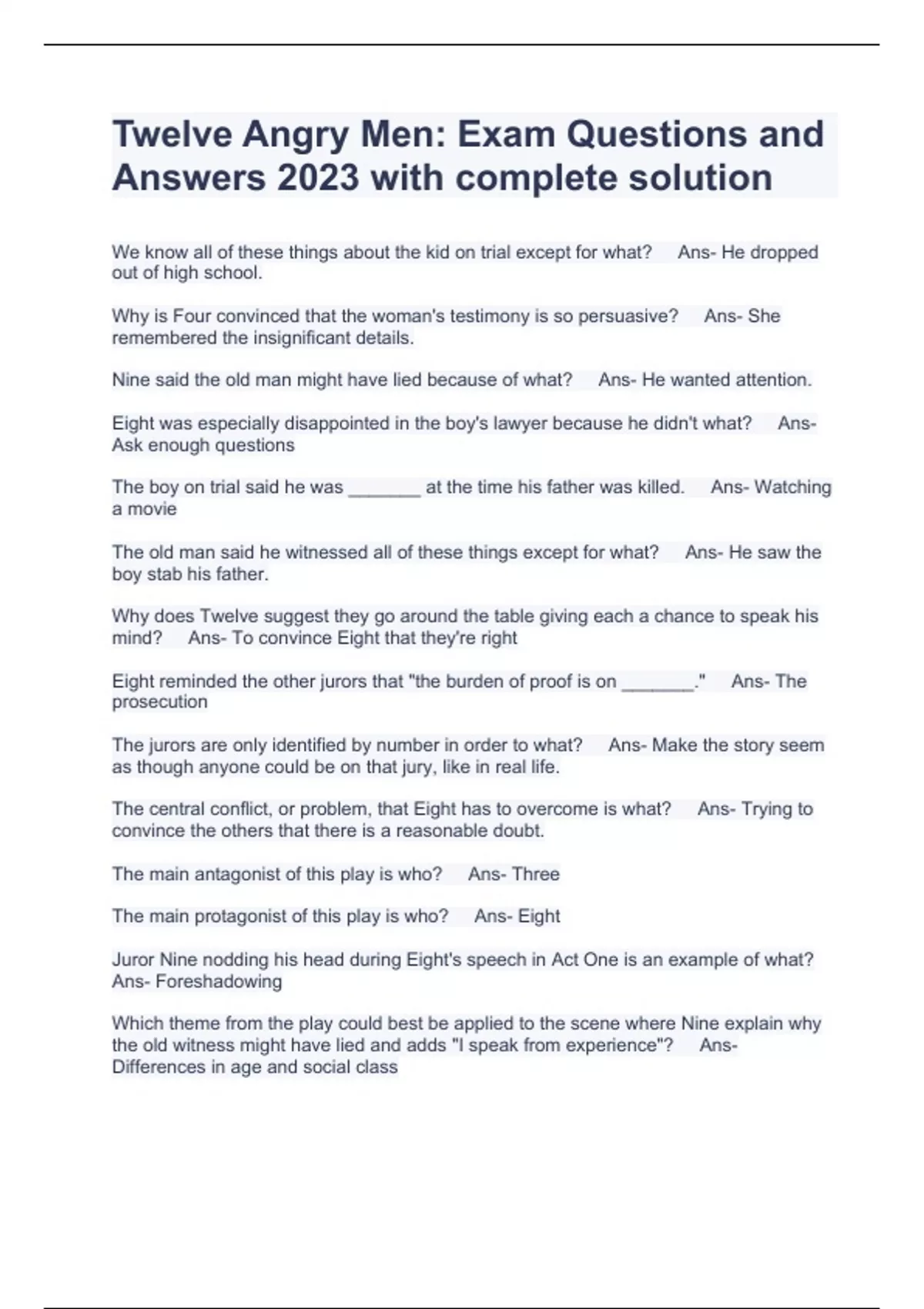 Twelve Angry Men: Exam Questions and Answers 2023 with complete solution

We know all of these things about the kid on trial except for what?    Ans- He dropped out of high school.

Why is Four convinced that the woman's testimony is so persuasive?    Ans- She remembered the insignificant details.

Nine said the old man might have lied because of what?    Ans- He wanted attention.

Eight was especially disappointed in the boy's lawyer because he didn't what?    Ans- Ask enough questions

The boy on trial said he was _______ at the time his father was killed.    Ans- Watching a movie

The old man said he witnessed all of these things except for what?    Ans- He saw the boy stab his father.

Why does Twelve suggest they go around the table giving each a chance to speak his mind?    Ans- To convince Eight that they're right

Eight reminded the other jurors that "the burden of proof is on _______."    Ans- The prosecution

The jurors are only identified by number in order to what?    Ans- Make the story seem as though anyone could be on that jury, like in real life.

The central conflict, or problem, that Eight has to overcome is what?    Ans- Trying to convince the others that there is a reasonable doubt.

The main antagonist of this play is who?    Ans- Three

The main protagonist of this play is who?    Ans- Eight

Juror Nine nodding his head during Eight's speech in Act One is an example of what?    Ans- Foreshadowing

Which theme from the play could best be applied to the scene where Nine explain why the old witness might have lied and adds "I speak from experience"?    Ans- Differences in age and social class